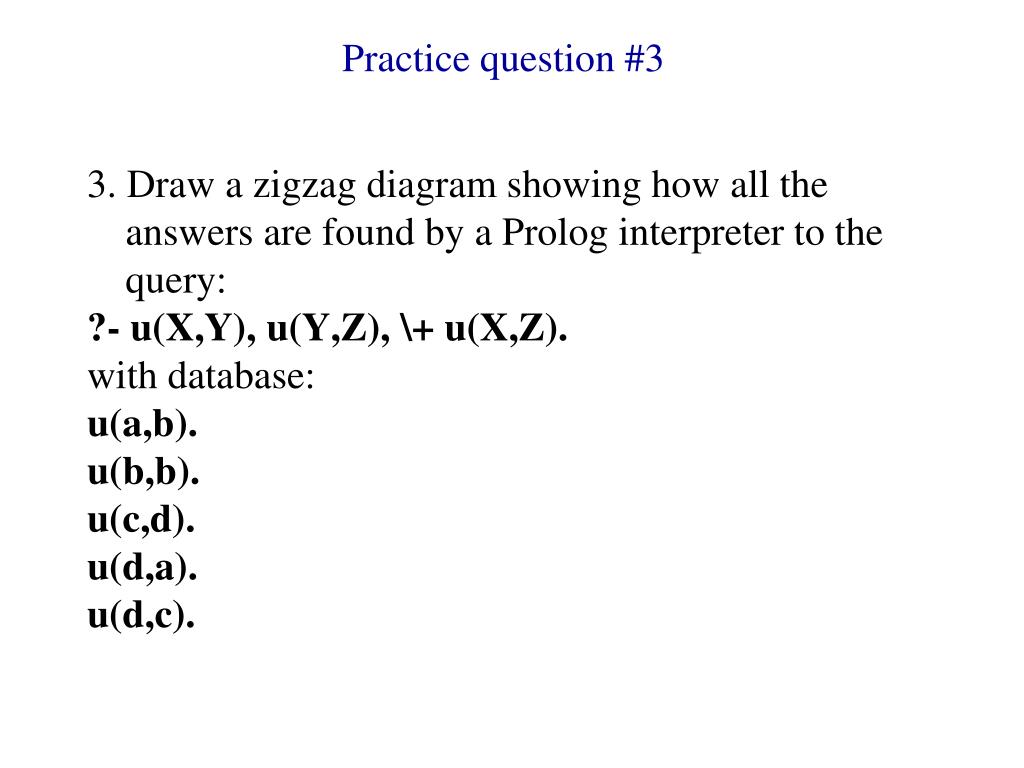 Practice question #3

3. Draw a zigzag diagram showing how all the answers are found by a Prolog interpreter to the query:

?- u(X,Y), u(Y,Z), \+ u(X,Z).

with database:

u(a,b).

u(b,b).

u(c,d).

u(d,a).

u(d,c).